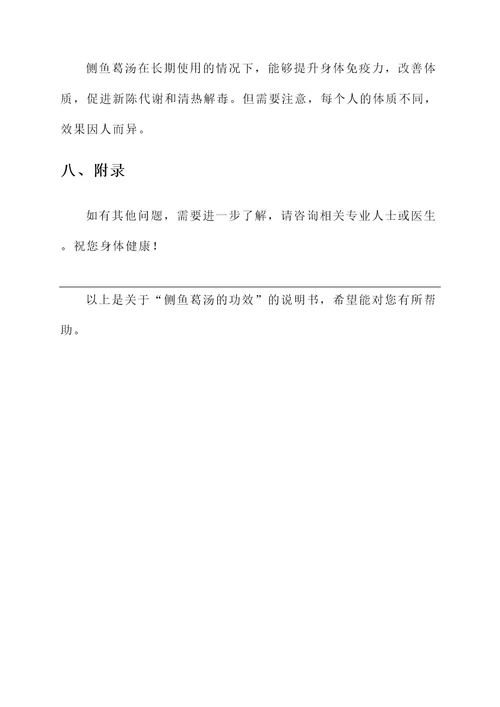 侧鱼葛汤在长期使用的情况下，能够提升身体免疫力，改善体质，促进新陈代谢和清热解毒。但需要注意，每个人的体质不同，效果因人而异。

八、附录

如有其他问题，需要进一步了解，请咨询相关专业人士或医生。祝您身体健康！

以上是关于“侧鱼葛汤的功效”的说明书，希望能对您有所帮助。